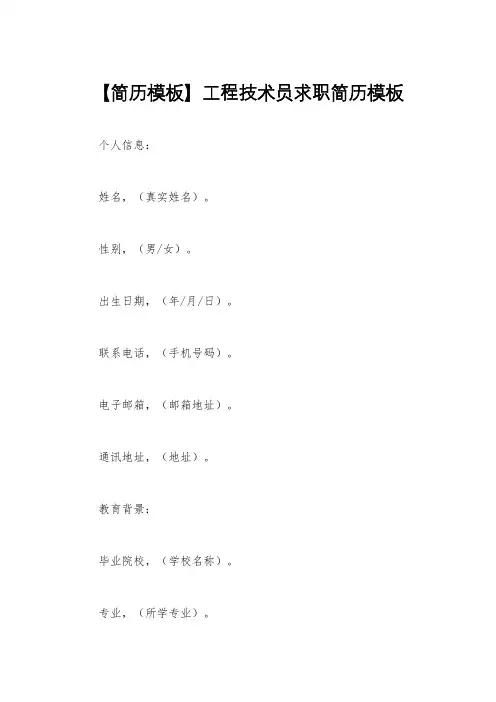 【简历模板】工程技术员求职简历模板

个人信息：

姓名，（真实姓名）。

性别，（男/女）。

出生日期，（年/月/日）。

联系电话，（手机号码）。

电子邮箱，（邮箱地址）。

通讯地址，（地址）。

教育背景：

毕业院校，（学校名称）。

专业，（所学专业）。